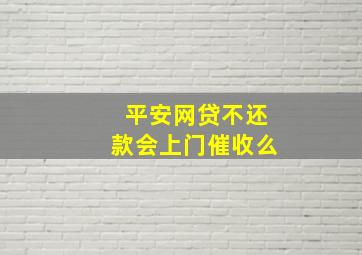 平安网贷不还款会上门催收么